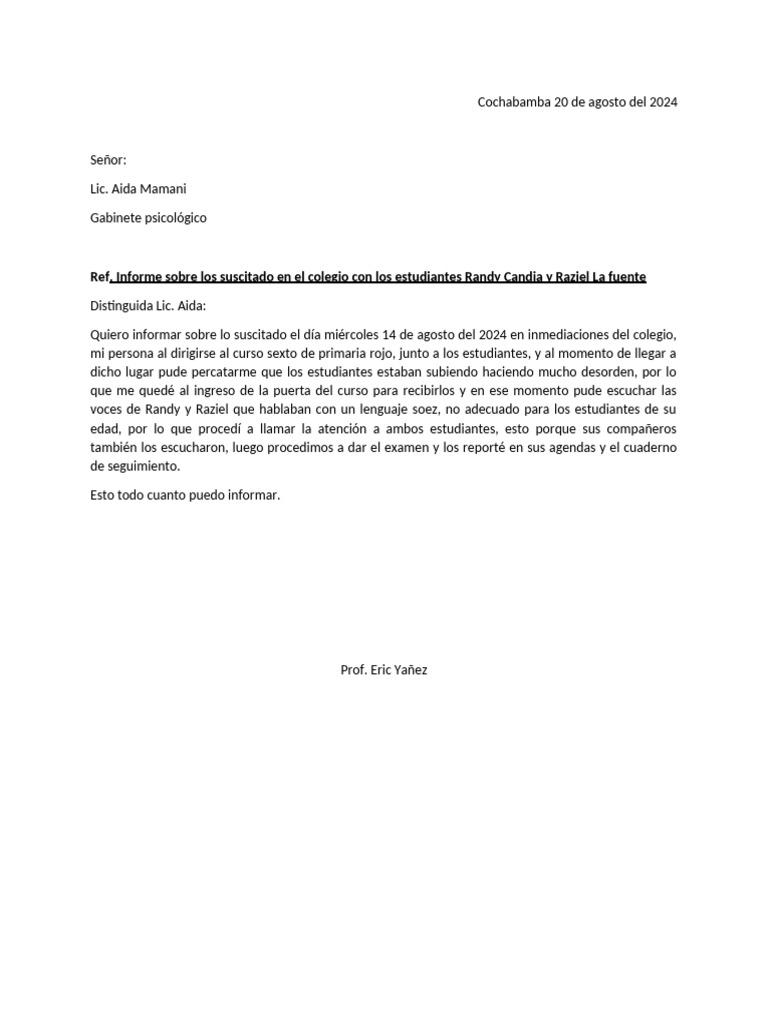 Cochabamba 20 de agosto del 2024

Señor:

Lic. Aida Mamani

Gabinete psicológico

Ref. Informe sobre los suscitado en el colegio con los estudiantes Randy Candia y Raziel La fuente

Distinguida Lic. Aida:

Quiero informar sobre lo suscitado el día miércoles 14 de agosto del 2024 en inmediaciones del colegio, mi persona al dirigirse al curso sexto de primaria rojo, junto a los estudiantes, y al momento de llegar a dicho lugar pude percatarme que los estudiantes estaban subiendo haciendo mucho desorden, por lo que me quedé al ingreso de la puerta del curso para recibirlos y en ese momento pude escuchar las voces de Randy y Raziel que hablaban con un lenguaje soez, no adecuado para los estudiantes de su edad, por lo que procedí a llamar la atención a ambos estudiantes, esto porque sus compañeros también los escucharon, luego procedimos a dar el examen y los reporté en sus agendas y el cuaderno de seguimiento.

Esto todo cuanto puedo informar.

Prof. Eric Yañez